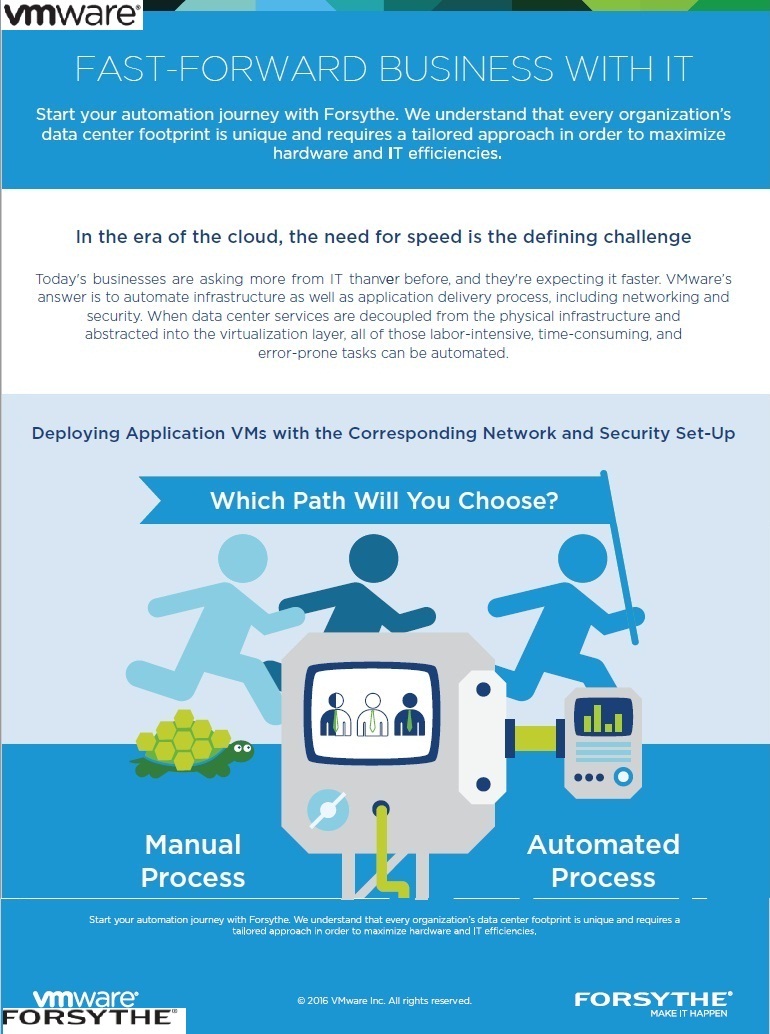 vmware®

FAST-FORWARD BUSINESS WITH IT

Start your automation journey with Forsythe. We understand that every organization's data center footprint is unique and requires a tailored approach in order to maximize hardware and IT efficiencies.

In the era of the cloud, the need for speed is the defining challenge

Today's businesses are asking more from IT thanver before, and they're expecting it faster. VMware's answer is to automate infrastructure as well as application delivery process, including networking and security. When data center services are decoupled from the physical infrastructure and abstracted into the virtualization layer, all of those labor-intensive, time-consuming, and error-prone tasks can be automated.

Deploying Application VMs with the Corresponding Network and Security Set-Up

Which Path Will You Choose?

Manual Process

Automated Process

Start your automation journey with Forsythe. We understand that every organization's data center footprint is unique and requires a tailored approach in order to maximize hardware and IT efficiencies.

vmware®

FORSYTHE

© 2016 VMware Inc. All rights reserved.

FORSYTHE®
MAKE IT HAPPEN